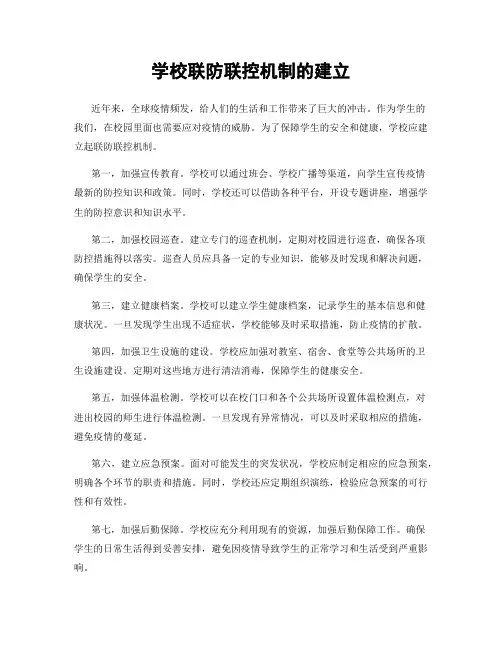 学校联防联控机制的建立

近年来，全球疫情频发，给人们的生活和工作带来了巨大的冲击。作为学生的我们，在校园里面也需要应对疫情的威胁。为了保障学生的安全和健康，学校应建立起联防联控机制。

第一，加强宣传教育。学校可以通过班会、学校广播等渠道，向学生宣传疫情最新的防控知识和政策。同时，学校还可以借助各种平台，开设专题讲座，增强学生的防控意识和知识水平。

第二，加强校园巡查。建立专门的巡查机制，定期对校园进行巡查，确保各项防控措施得以落实。巡查人员应具备一定的专业知识，能够及时发现和解决问题，确保学生的安全。

第三，建立健康档案。学校可以建立学生健康档案，记录学生的基本信息和健康状况。一旦发现学生出现不适症状，学校能够及时采取措施，防止疫情的扩散。

第四，加强卫生设施的建设。学校应加强对教室、宿舍、食堂等公共场所的卫生设施建设。定期对这些地方进行清洁消毒，保障学生的健康安全。

第五，加强体温检测。学校可以在校门口和各个公共场所设置体温检测点，对进出校园的师生进行体温检测。一旦发现有异常情况，可以及时采取相应的措施，避免疫情的蔓延。

第六，建立应急预案。面对可能发生的突发状况，学校应制定相应的应急预案，明确各个环节的职责和措施。同时，学校还应定期组织演练，检验应急预案的可行性和有效性。

第七，加强后勤保障。学校应充分利用现有的资源，加强后勤保障工作。确保学生的日常生活得到妥善安排，避免因疫情导致学生的正常学习和生活受到严重影响。